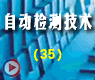 自动检测技术

（35）